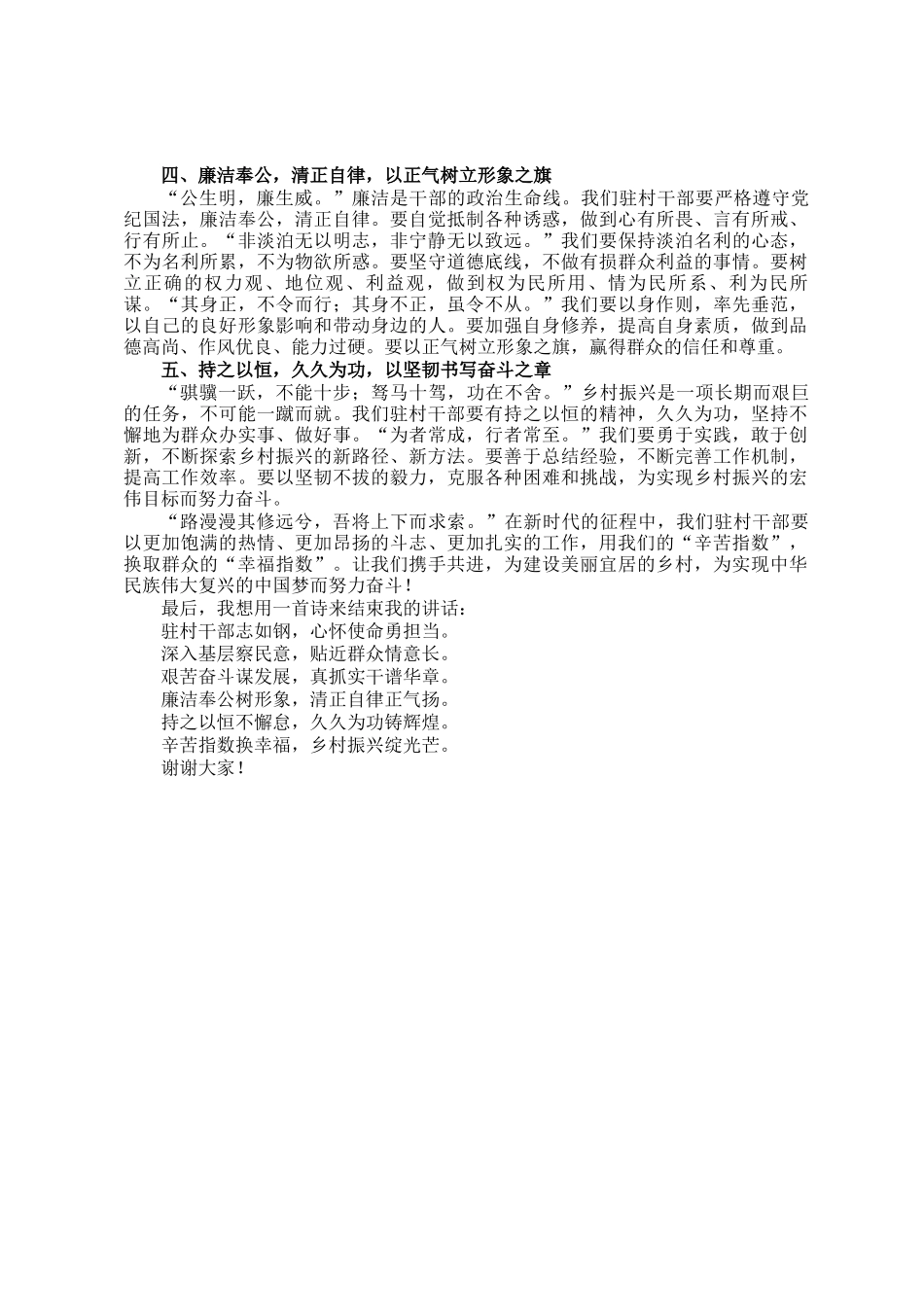 四、廉洁奉公，清正自律，以正气树立形象之旗

“公生明，廉生威。”廉洁是干部的政治生命线。我们驻村干部要严格遵守党纪国法，廉洁奉公，清正自律。要自觉抵制各种诱惑，做到心有所畏、言有所戒、行有所止。“非淡泊无以明志，非宁静无以致远。”我们要保持淡泊名利的心态，不为名利所累，不为物欲所惑。要坚守道德底线，不做有损群众利益的事情。要树立正确的权力观、地位观、利益观，做到权为民所用、情为民所系、利为民所谋。“其身正，不令而行；其身不正，虽令不从。”我们要以身作则，率先垂范，以自己的良好形象影响和带动身边的人。要加强自身修养，提高自身素质，做到品德高尚、作风优良、能力过硬。要以正气树立形象之旗，赢得群众的信任和尊重。

五、持之以恒，久久为功，以坚韧书写奋斗之章

“骐骥一跃，不能十步；驽马十驾，功在不舍。”乡村振兴是一项长期而艰巨的任务，不可能一蹴而就。我们驻村干部要有持之以恒的精神，久久为功，坚持不懈地为群众办实事、做好事。“为者常成，行者常至。”我们要勇于实践，敢于创新，不断探索乡村振兴的新路径、新方法。要善于总结经验，不断完善工作机制，提高工作效率。要以坚韧不拔的毅力，克服各种困难和挑战，为实现乡村振兴的宏伟目标而努力奋斗。

“路漫漫其修远兮，吾将上下而求索。”在新时代的征程中，我们驻村干部要以更加饱满的热情、更加昂扬的斗志、更加扎实的工作，用我们的“辛苦指数”，换取群众的“幸福指数”。让我们携手共进，为建设美丽宜居的乡村，为实现中华民族伟大复兴的中国梦而努力奋斗！

最后，我想用一首诗来结束我的讲话：
驻村干部志如钢，心怀使命勇担当。
深入基层察民意，贴近群众情意长。
艰苦奋斗谋发展，真抓实干谱华章。
廉洁奉公树形象，清正自律正气扬。
持之以恒不懈怠，久久为功铸辉煌。
辛苦指数换幸福，乡村振兴绽光芒。
谢谢大家！